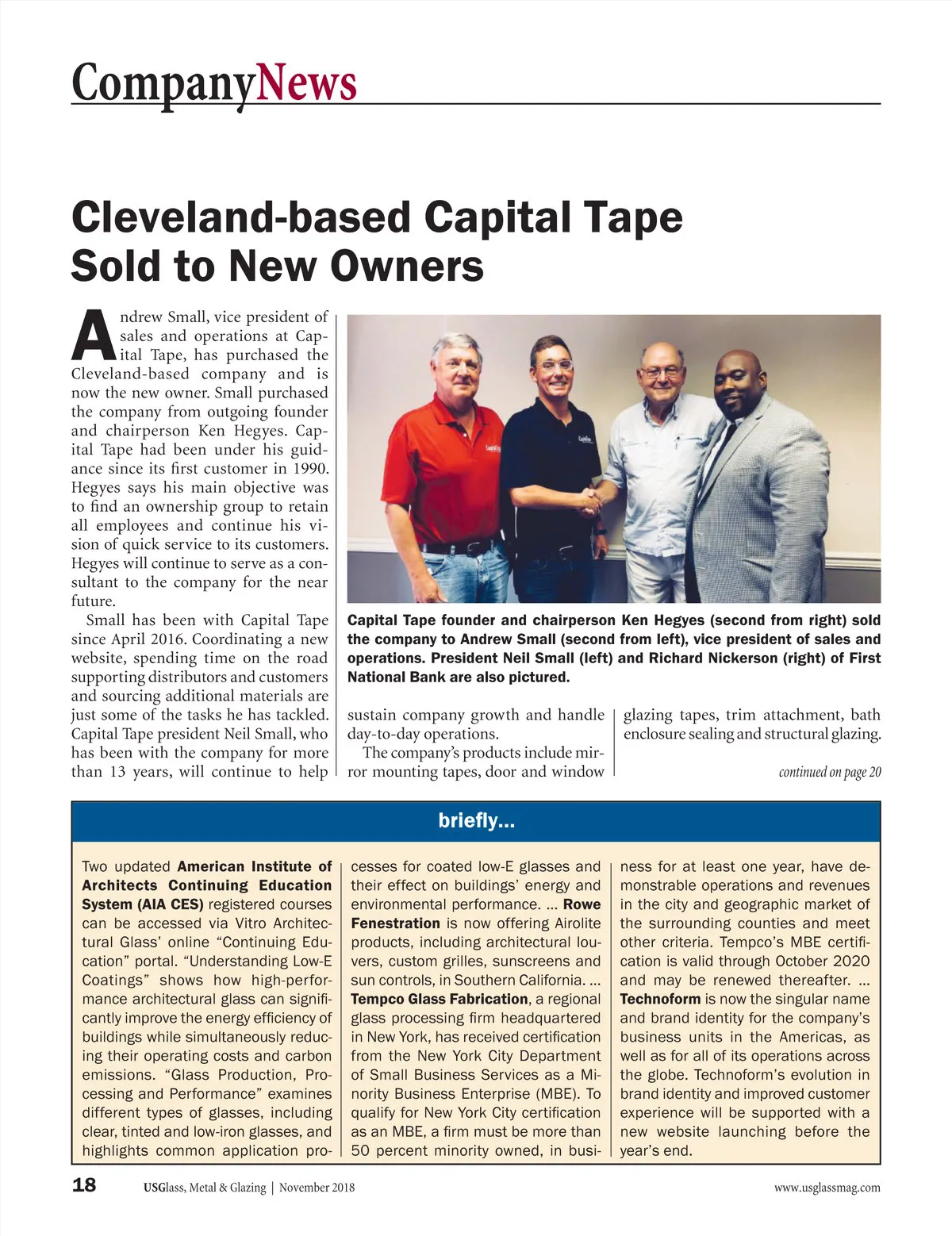 CompanyNews

Cleveland-based Capital Tape Sold to New Owners

Andrew Small, vice president of sales and operations at Capital Tape, has purchased the Cleveland-based company and is now the new owner. Small purchased the company from outgoing founder and chairperson Ken Hegyes. Capital Tape had been under his guidance since its first customer in 1990. Hegyes says his main objective was to find an ownership group to retain all employees and continue his vision of quick service to its customers. Hegyes will continue to serve as a consultant to the company for the near future.

Small has been with Capital Tape since April 2016. Coordinating a new website, spending time on the road supporting distributors and customers and sourcing additional materials are just some of the tasks he has tackled. Capital Tape president Neil Small, who has been with the company for more than 13 years, will continue to help sustain company growth and handle day-to-day operations.

The company's products include mirror mounting tapes, door and window glazing tapes, trim attachment, bath enclosure sealing and structural glazing.

continued on page 20

Capital Tape founder and chairperson Ken Hegyes (second from right) sold the company to Andrew Small (second from left), vice president of sales and operations. President Neil Small (left) and Richard Nickerson (right) of First National Bank are also pictured.

briefly...

Two updated American Institute of Architects Continuing Education System (AIA CES) registered courses can be accessed via Vitro Architectural Glass' online "Continuing Education" portal. "Understanding Low-E Coatings" shows how high-performance architectural glass can significantly improve the energy efficiency of buildings while simultaneously reducing their operating costs and carbon emissions. "Glass Production, Processing and Performance" examines different types of glasses, including clear, tinted and low-iron glasses, and highlights common application processes for coated low-E glasses and their effect on buildings' energy and environmental performance. ... Rowe Fenestration is now offering Airolite products, including architectural louvers, custom grilles, sunscreens and sun controls, in Southern California. ... Tempco Glass Fabrication, a regional glass processing firm headquartered in New York, has received certification from the New York City Department of Small Business Services as a Minority Business Enterprise (MBE). To qualify for New York City certification as an MBE, a firm must be more than 50 percent minority owned, in business for at least one year, have demonstrable operations and revenues in the city and geographic market of the surrounding counties and meet other criteria. Tempco's MBE certification is valid through October 2020 and may be renewed thereafter. ... Technoform is now the singular name and brand identity for the company's business units in the Americas, as well as for all of its operations across the globe. Technoform's evolution in brand identity and improved customer experience will be supported with a new website launching before the year's end.

18 USGlass, Metal & Glazing | November 2018 www.usglassmag.com